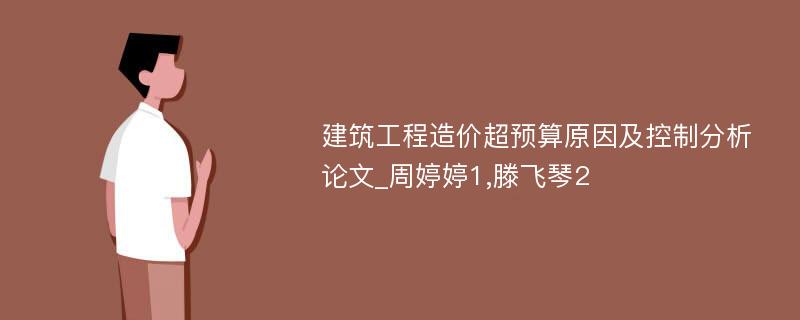 建筑工程造价超预算原因及控制分析论文_周婷婷1,滕飞琴2